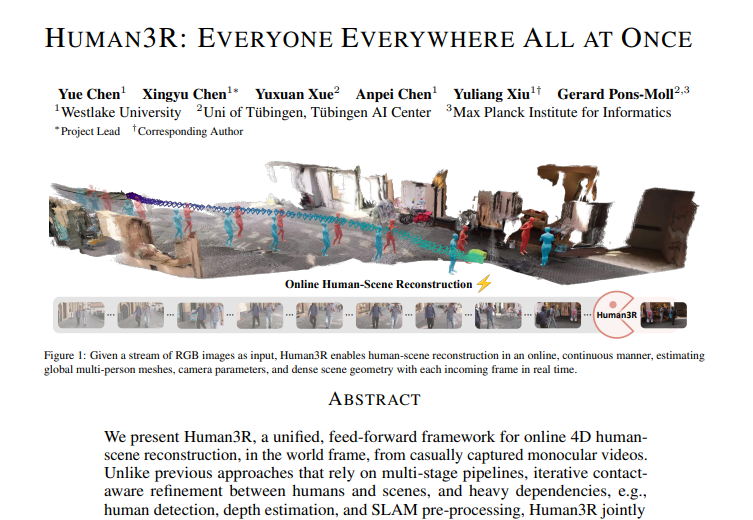 HUMAN3R: EVERYONE EVERYWHERE ALL AT ONCE

Yue Chen$^{1}$ Xingyu Chen$^{1*}$ Yuxuan Xue$^{2}$ Anpei Chen$^{1}$ Yuliang Xiu$^{1\dagger}$ Gerard Pons-Moll$^{2,3}$
$^{1}$Westlake University $^{2}$Uni of Tübingen, Tübingen AI Center $^{3}$Max Planck Institute for Informatics
$^{*}$Project Lead $^{\dagger}$Corresponding Author

Online Human-Scene Reconstruction

Human3R

Figure 1: Given a stream of RGB images as input, Human3R enables human-scene reconstruction in an online, continuous manner, estimating global multi-person meshes, camera parameters, and dense scene geometry with each incoming frame in real time.

ABSTRACT

We present Human3R, a unified, feed-forward framework for online 4D human-scene reconstruction, in the world frame, from casually captured monocular videos. Unlike previous approaches that rely on multi-stage pipelines, iterative contact-aware refinement between humans and scenes, and heavy dependencies, e.g., human detection, depth estimation, and SLAM pre-processing, Human3R jointly